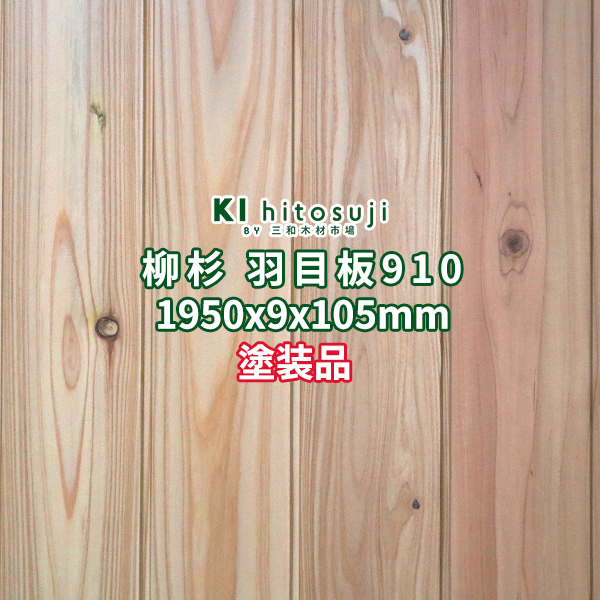 KI hitosuji
BY 三和木材市場
柳杉 羽目板910
1950x9x105mm
塗装品